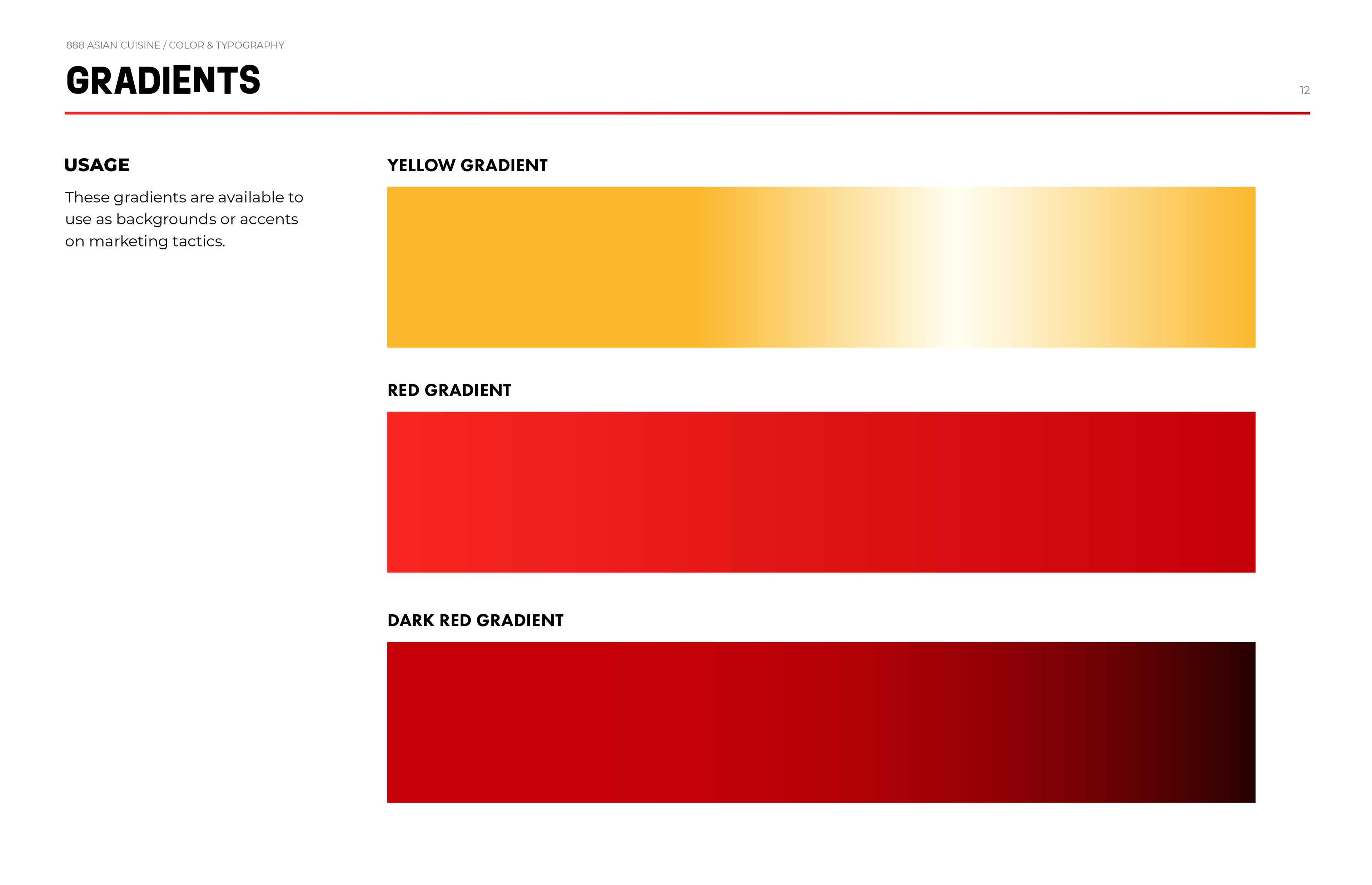 888 ASIAN CUISINE / COLOR & TYPOGRAPHY

GRADIENTS

12

USAGE

These gradients are available to use as backgrounds or accents on marketing tactics.

YELLOW GRADIENT

RED GRADIENT

DARK RED GRADIENT